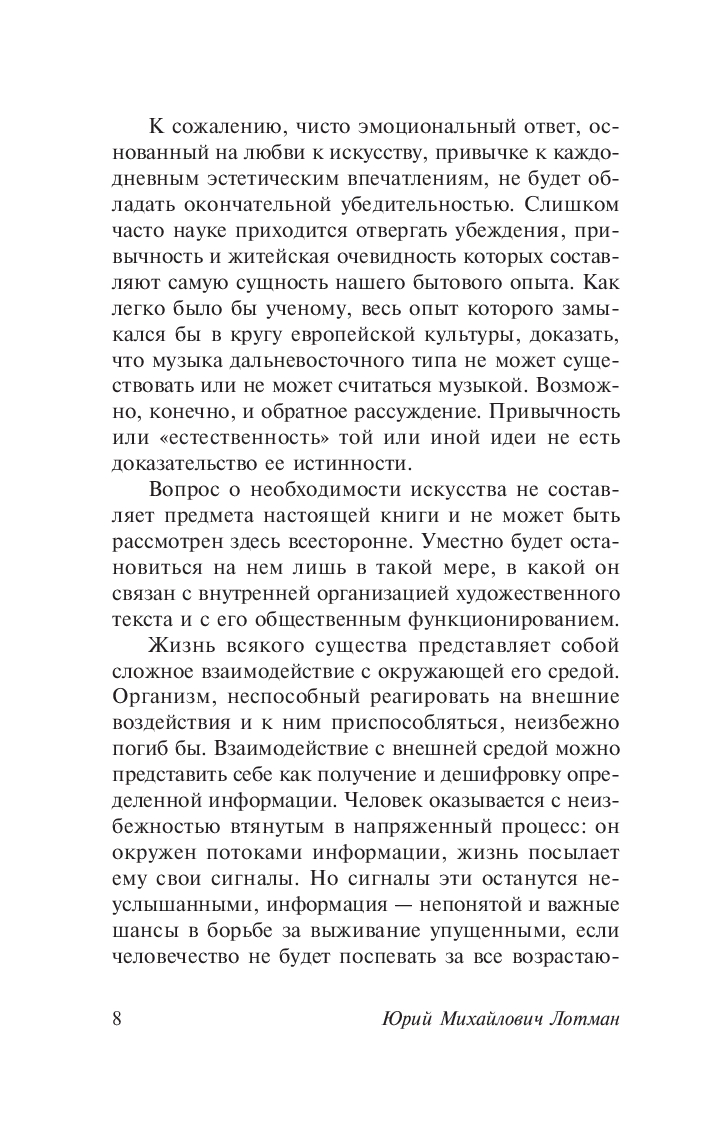 К сожалению, чисто эмоциональный ответ, основанный на любви к искусству, привычке к каждодневным эстетическим впечатлениям, не будет обладать окончательной убедительностью. Слишком часто науке приходится отвергать убеждения, привычность и житейская очевидность которых составляют самую сущность нашего бытового опыта. Как легко было бы ученому, весь опыт которого замыкался бы в кругу европейской культуры, доказать, что музыка дальневосточного типа не может существовать или не может считаться музыкой. Возможно, конечно, и обратное рассуждение. Привычность или «естественность» той или иной идеи не есть доказательство ее истинности.

Вопрос о необходимости искусства не составляет предмета настоящей книги и не может быть рассмотрен здесь всесторонне. Уместно будет остановиться на нем лишь в такой мере, в какой он связан с внутренней организацией художественного текста и с его общественным функционированием.

Жизнь всякого существа представляет собой сложное взаимодействие с окружающей его средой. Организм, неспособный реагировать на внешние воздействия и к ним приспособляться, неизбежно погиб бы. Взаимодействие с внешней средой можно представить себе как получение и дешифровку определенной информации. Человек оказывается с неизбежностью втянутым в напряженный процесс: он окружен потоками информации, жизнь посылает ему свои сигналы. Но сигналы эти останутся неуслышанными, информация — непонятой и важные шансы в борьбе за выживание упущенными, если человечество не будет поспевать за все возрастаю-

8 Юрий Михайлович Лотман